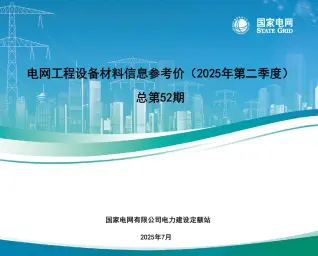 国家电网
STATE GRID

电网工程设备材料信息参考价（2025年第二季度）

总第52期

国家电网有限公司电力建设定额站

2025年7月